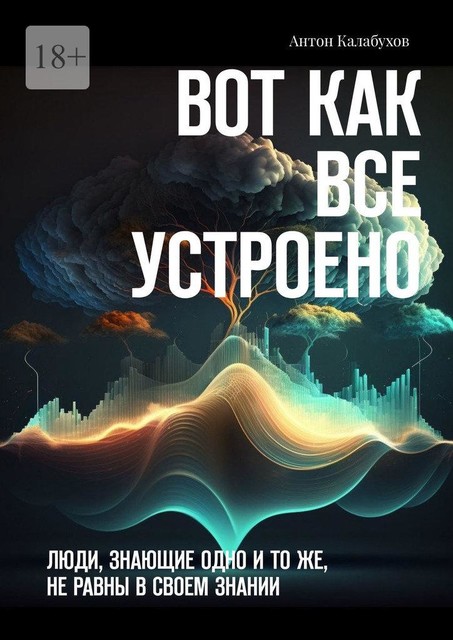 18+

Антон Калабухов

ВОТ КАК ВСЕ УСТРОЕНО

ЛЮДИ, ЗНАЮЩИЕ ОДНО И ТО ЖЕ, НЕ РАВНЫ В СВОЕМ ЗНАНИИ